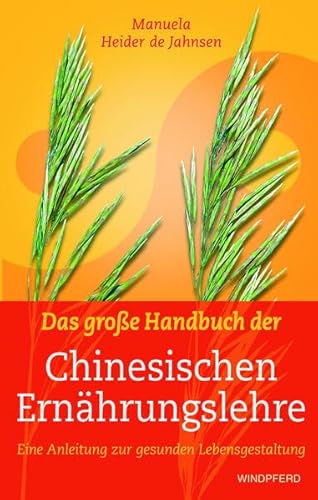 Manuela
Heider de Jahnsen

Das große Handbuch der

Chinesischen Ernährungslehre

Eine Anleitung zur gesunden Lebensgestaltung

WINDPFERD